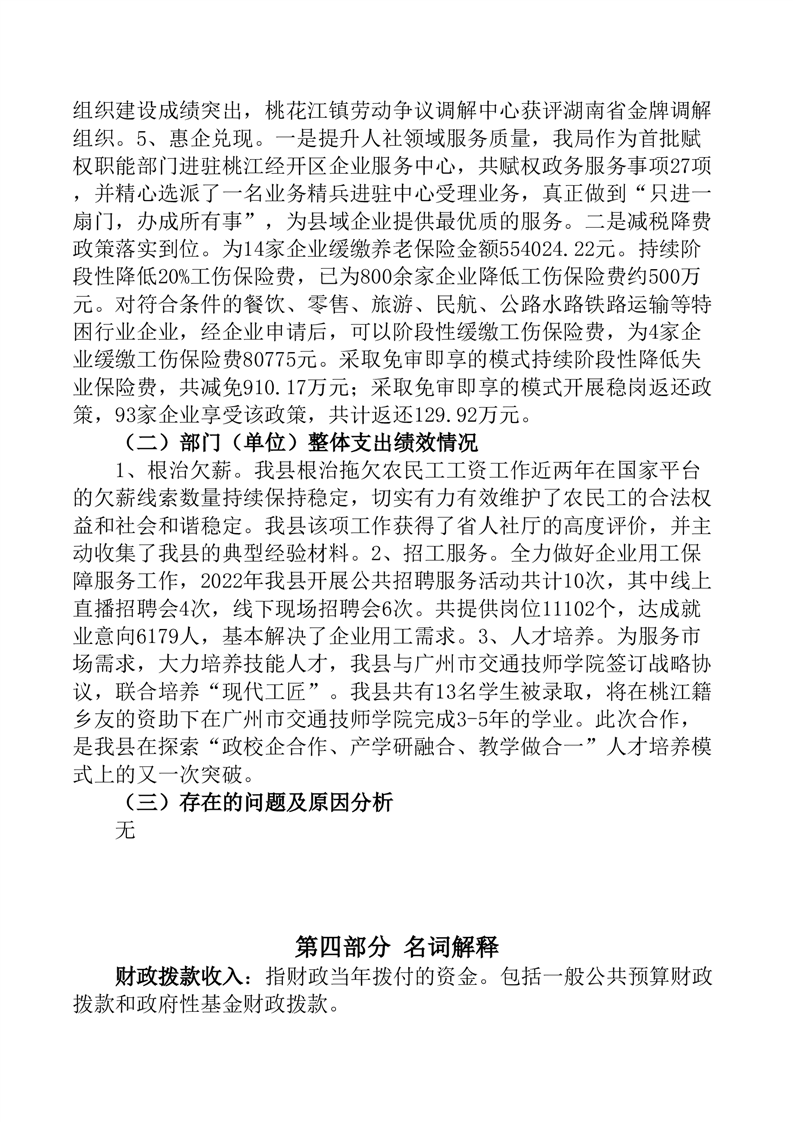 组织建设成绩突出，桃花江镇劳动争议调解中心获评湖南省金牌调解组织。5、惠企兑现。一是提升人社领域服务质量，我局作为首批赋权职能部门进驻桃江经开区企业服务中心，共赋权政务服务事项27项，并精心选派了一名业务精兵进驻中心受理业务，真正做到“只进一扇门，办成所有事”，为县域企业提供最优质的服务。二是减税降费政策落实到位。为14家企业缓缴养老保险金额554024.22元。持续阶段性降低20%工伤保险费，已为800余家企业降低工伤保险费约500万元。对符合条件的餐饮、零售、旅游、民航、公路水路铁路运输等特困行业企业，经企业申请后，可以阶段性缓缴工伤保险费，为4家企业缓缴工伤保险费80775元。采取免审即享的模式持续阶段性降低失业保险费，共减免910.17万元；采取免审即享的模式开展稳岗返还政策，93家企业享受该政策，共计返还129.92万元。

（二）部门（单位）整体支出绩效情况

1、根治欠薪。我县根治拖欠农民工工资工作近两年在国家平台的欠薪线索数量持续保持稳定，切实有力有效维护了农民工的合法权益和社会和谐稳定。我县该项工作获得了省人社厅的高度评价，并主动收集了我县的典型经验材料。2、招工服务。全力做好企业用工保障服务工作，2022年我县开展公共招聘服务活动共计10次，其中线上直播招聘会4次，线下现场招聘会6次。共提供岗位11102个，达成就业意向6179人，基本解决了企业用工需求。3、人才培养。为服务市场需求，大力培养技能人才，我县与广州市交通技师学院签订战略协议，联合培养“现代工匠”。我县共有13名学生被录取，将在桃江籍乡友的资助下在广州市交通技师学院完成3-5年的学业。此次合作，是我县在探索“政校企合作、产学研融合、教学做合一”人才培养模式上的又一次突破。

（三）存在的问题及原因分析

无

第四部分 名词解释

财政拨款收入：指财政当年拨付的资金。包括一般公共预算财政拨款和政府性基金财政拨款。